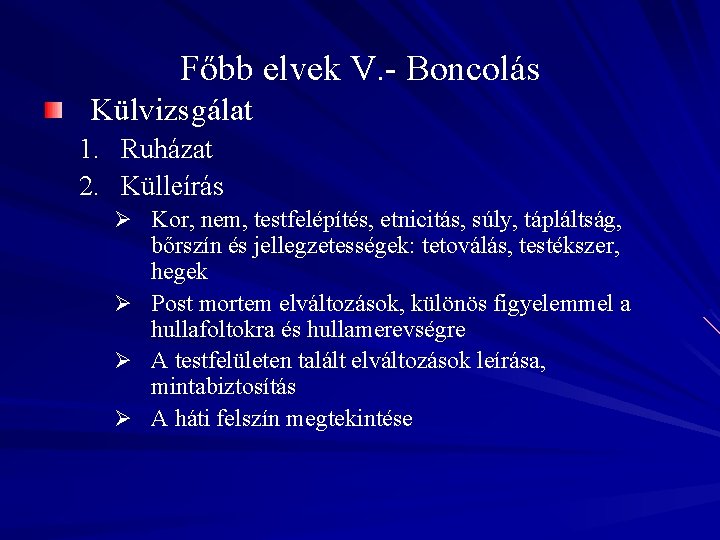 Főbb elvek V.- Boncolás

Külvizsgálat

1. Ruházat
2. Külleírás

➢ Kor, nem, testfelépítés, etnicitás, súly, tápláltság, bőrszín és jellegzetességek: tetoválás, testékszer, hegek
➢ Post mortem elváltozások, különös figyelemmel a hullafoltokra és hullamerevségre
➢ A testfelületen talált elváltozások leírása, mintabiztosítás
➢ A háti felszín megtekintése